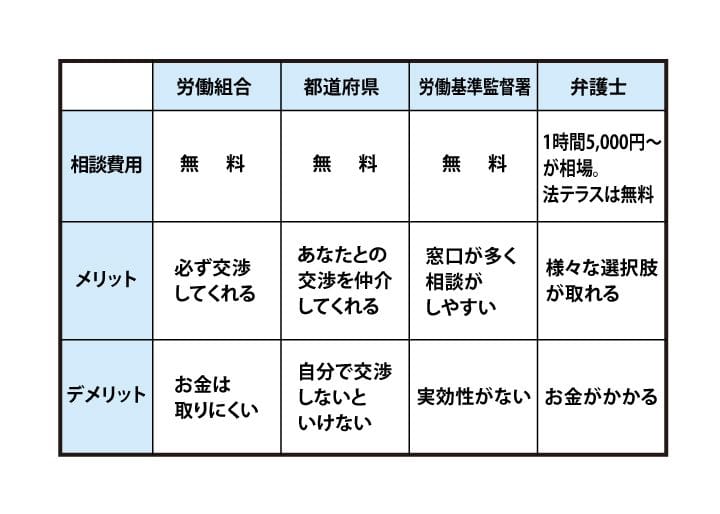 |  | 労働組合 | 都道府県 | 労働基準監督署 | 弁護士 |
|---|---|---|---|---|
| 相談費用 | 無　料 | 無　料 | 無　料 | 1時間5,000円～が相場。法テラスは無料 |
| メリット | 必ず交渉してくれる | あなたとの交渉を仲介してくれる | 窓口が多く相談がしやすい | 様々な選択肢が取れる |
| デメリット | お金は取りにくい | 自分で交渉しないといけない | 実効性がない | お金がかかる |